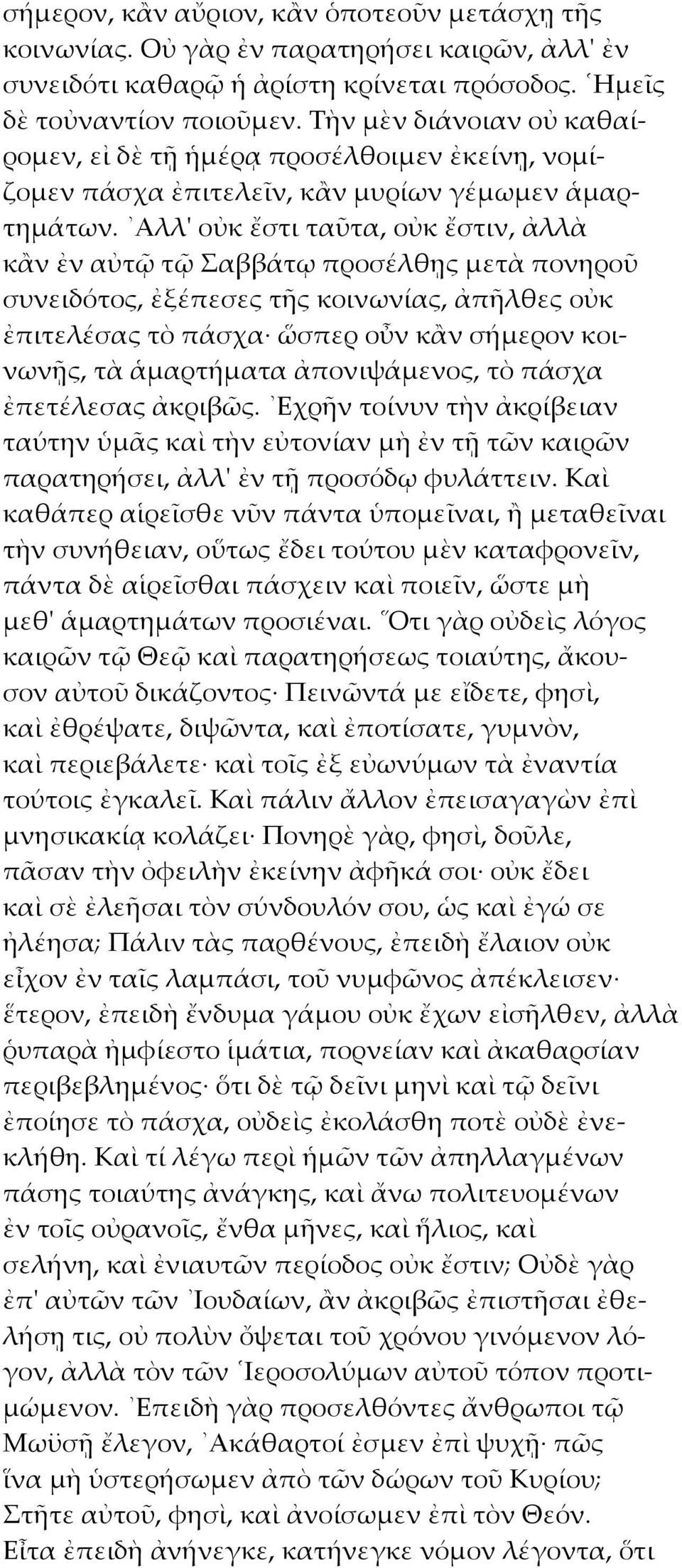 σήμερον, κἂν αὔριον, κἂν ὁποτεοῦν μετάσχῃ τῆς κοινωνίας. Οὐ γὰρ ἐν παρατηρήσει καιρῶν, ἀλλ' ἐν συνειδότι καθαρῷ ἡ ἀρίστη κρίνεται πρόσοδος. Ἡμεῖς δὲ τοὐναντίον ποιοῦμεν. Τὴν μὲν διάνοιαν οὐ καθαίρομεν, εἰ δὲ τῇ ἡμέρᾳ προσέλθοιμεν ἐκείνῃ, νομίζομεν πάσχα ἐπιτελεῖν, κἂν μυρίων γέμωμεν ἁμαρτημάτων. Ἀλλ' οὐκ ἔστι ταῦτα, οὐκ ἔστιν, ἀλλὰ κἂν ἐν αὐτῷ τῷ Σαββάτῳ προσέλθῃς μετὰ πονηροῦ συνειδότος, ἐξέπεσες τῆς κοινωνίας, ἀπῆλθες οὐκ ἐπιτελέσας τὸ πάσχα· ὥσπερ οὖν κἂν σήμερον κοινωνῇς, τὰ ἁμαρτήματα ἀπονιψάμενος, τὸ πάσχα ἐπετέλεσας ἀκριβῶς. Ἐχρῆν τοίνυν τὴν ἀκρίβειαν ταύτην ὑμᾶς καὶ τὴν εὐτονίαν μὴ ἐν τῇ τῶν καιρῶν παρατηρήσει, ἀλλ' ἐν τῇ προσόδῳ φυλάττειν. Καὶ καθάπερ αἱρεῖσθε νῦν πάντα ὑπομεῖναι, ἢ μεταθεῖναι τὴν συνήθειαν, οὕτως ἔδει τούτου μὲν καταφρονεῖν, πάντα δὲ αἱρεῖσθαι πάσχειν καὶ ποιεῖν, ὥστε μὴ μεθ' ἁμαρτημάτων προσιέναι. Ὅτι γὰρ οὐδεὶς λόγος καιρῶν τῷ Θεῷ καὶ παρατηρήσεως τοιαύτης, ἄκουσον αὐτοῦ δικάζοντος· Πεινῶντά με εἴδετε, φησὶ, καὶ ἐθρέψατε, διψῶντα, καὶ ἐποτίσατε, γυμνὸν, καὶ περιεβάλετε· καὶ τοῖς ἐξ εὐωνύμων τὰ ἐναντία τούτοις ἐγκαλεῖ. Καὶ πάλιν ἄλλον ἐπεισαγαγὼν ἐπὶ μνησικακίᾳ κολάζει· Πονηρὲ γὰρ, φησὶ, δοῦλε, πᾶσαν τὴν ὀφειλὴν ἐκείνην ἀφῆκά σοι· οὐκ ἔδει καὶ σὲ ἐλεῆσαι τὸν σύνδουλόν σου, ὡς καὶ ἐγώ σε ἠλέησα; Πάλιν τὰς παρθένους, ἐπειδὴ ἔλαιον οὐκ εἶχον ἐν ταῖς λαμπάσι, τοῦ νυμφῶνος ἀπέκλεισεν· ἕτερον, ἐπειδὴ ἔνδυμα γάμου οὐκ ἔχων εἰσῆλθεν, ἀλλὰ ῥυπαρὰ ἠμφίεστο ἱμάτια, πορνείαν καὶ ἀκαθαρσίαν περιβεβλημένος· ὅτι δὲ τῷ δεῖνι μηνὶ καὶ τῷ δεῖνι ἐποίησε τὸ πάσχα, οὐδεὶς ἐκολάσθη ποτὲ οὐδὲ ἐνεκλήθη. Καὶ τί λέγω περὶ ἡμῶν τῶν ἀπηλλαγμένων πάσης τοιαύτης ἀνάγκης, καὶ ἄνω πολιτευομένων ἐν τοῖς οὐρανοῖς, ἔνθα μῆνες, καὶ ἥλιος, καὶ σελήνη, καὶ ἐνιαυτῶν περίοδος οὐκ ἔστιν; Οὐδὲ γὰρ ἐπ' αὐτῶν τῶν Ἰουδαίων, ἂν ἀκριβῶς ἐπιστῆσαι ἐθελήσῃ τις, οὐ πολὺν ὄψεται τοῦ χρόνου γινόμενον λόγον, ἀλλὰ τὸν τῶν Ἱεροσολύμων αὐτοῦ τόπον προτιμώμενον. Ἐπειδὴ γὰρ προσελθόντες ἄνθρωποι τῷ Μωϋσῇ ἔλεγον, Ἀκάθαρτοί ἐσμεν ἐπὶ ψυχῇ· πῶς ἵνα μὴ ὑστερήσωμεν ἀπὸ τῶν δώρων τοῦ Κυρίου; Στῆτε αὐτοῦ, φησὶ, καὶ ἀνοίσωμεν ἐπὶ τὸν Θεόν. Εἶτα ἐπειδὴ ἀνήνεγκε, κατήνεγκε νόμον λέγοντα, ὅτι